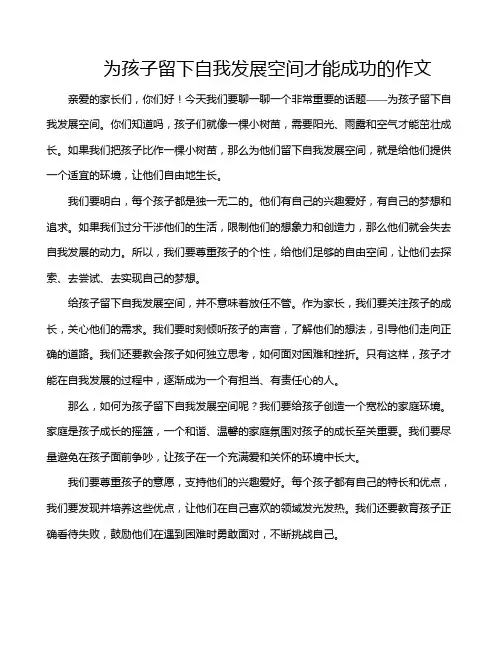 为孩子留下自我发展空间才能成功的作文

亲爱的家长们，你们好！今天我们要聊一聊一个非常重要的话题——为孩子留下自我发展空间。你们知道吗，孩子们就像一棵小树苗，需要阳光、雨露和空气才能茁壮成长。如果我们把孩子比作一棵小树苗，那么为他们留下自我发展空间，就是给他们提供一个适宜的环境，让他们自由地生长。

我们要明白，每个孩子都是独一无二的。他们有自己的兴趣爱好，有自己的梦想和追求。如果我们过分干涉他们的生活，限制他们的想象力和创造力，那么他们就会失去自我发展的动力。所以，我们要尊重孩子的个性，给他们足够的自由空间，让他们去探索、去尝试、去实现自己的梦想。

给孩子留下自我发展空间，并不意味着放任不管。作为家长，我们要关注孩子的成长，关心他们的需求。我们要时刻倾听孩子的声音，了解他们的想法，引导他们走向正确的道路。我们还要教会孩子如何独立思考，如何面对困难和挫折。只有这样，孩子才能在自我发展的过程中，逐渐成为一个有担当、有责任心的人。

那么，如何为孩子留下自我发展空间呢？我们要给孩子创造一个宽松的家庭环境。家庭是孩子成长的摇篮，一个和谐、温馨的家庭氛围对孩子的成长至关重要。我们要尽量避免在孩子面前争吵，让孩子在一个充满爱和关怀的环境中长大。

我们要尊重孩子的意愿，支持他们的兴趣爱好。每个孩子都有自己的特长和优点，我们要发现并培养这些优点，让他们在自己喜欢的领域发光发热。我们还要教育孩子正确看待失败，鼓励他们在遇到困难时勇敢面对，不断挑战自己。